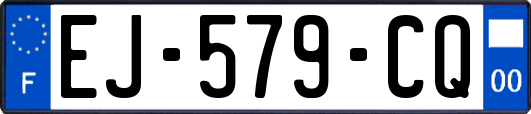 F

EJ-579-CQ

00